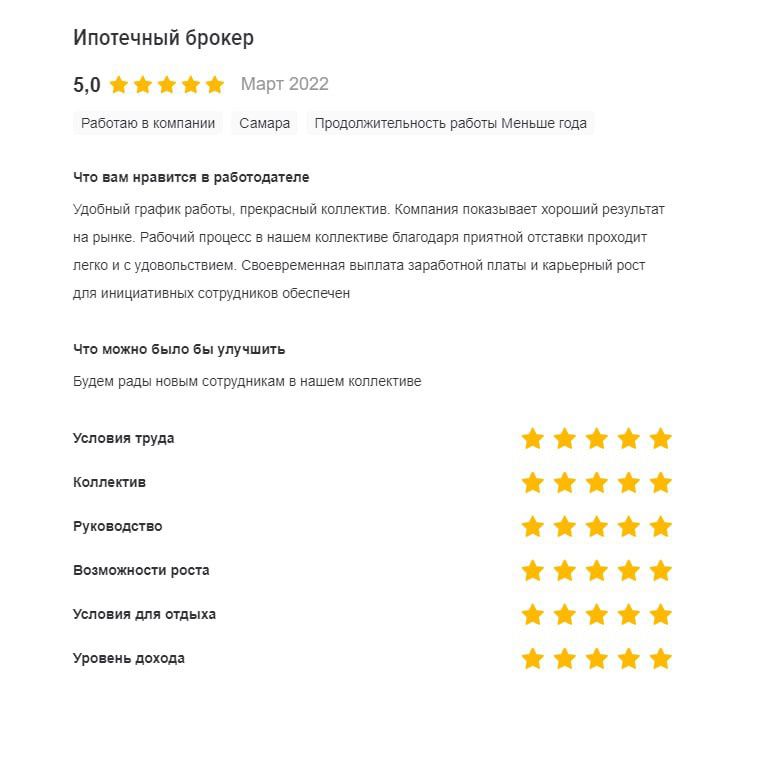 Ипотечный брокер

5,0 Март 2022

Работаю в компании Самара Продолжительность работы Меньше года

Что вам нравится в работодателе

Удобный график работы, прекрасный коллектив. Компания показывает хороший результат на рынке. Рабочий процесс в нашем коллективе благодаря приятной отставки проходит легко и с удовольствием. Своевременная выплата заработной платы и карьерный рост для инициативных сотрудников обеспечен

Что можно было бы улучшить

Будем рады новым сотрудникам в нашем коллективе

Условия труда

Коллектив

Руководство

Возможности роста

Условия для отдыха

Уровень дохода